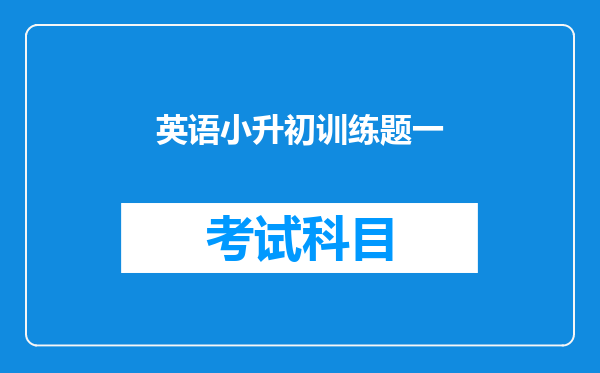 英语小升初训练题一

考试科目